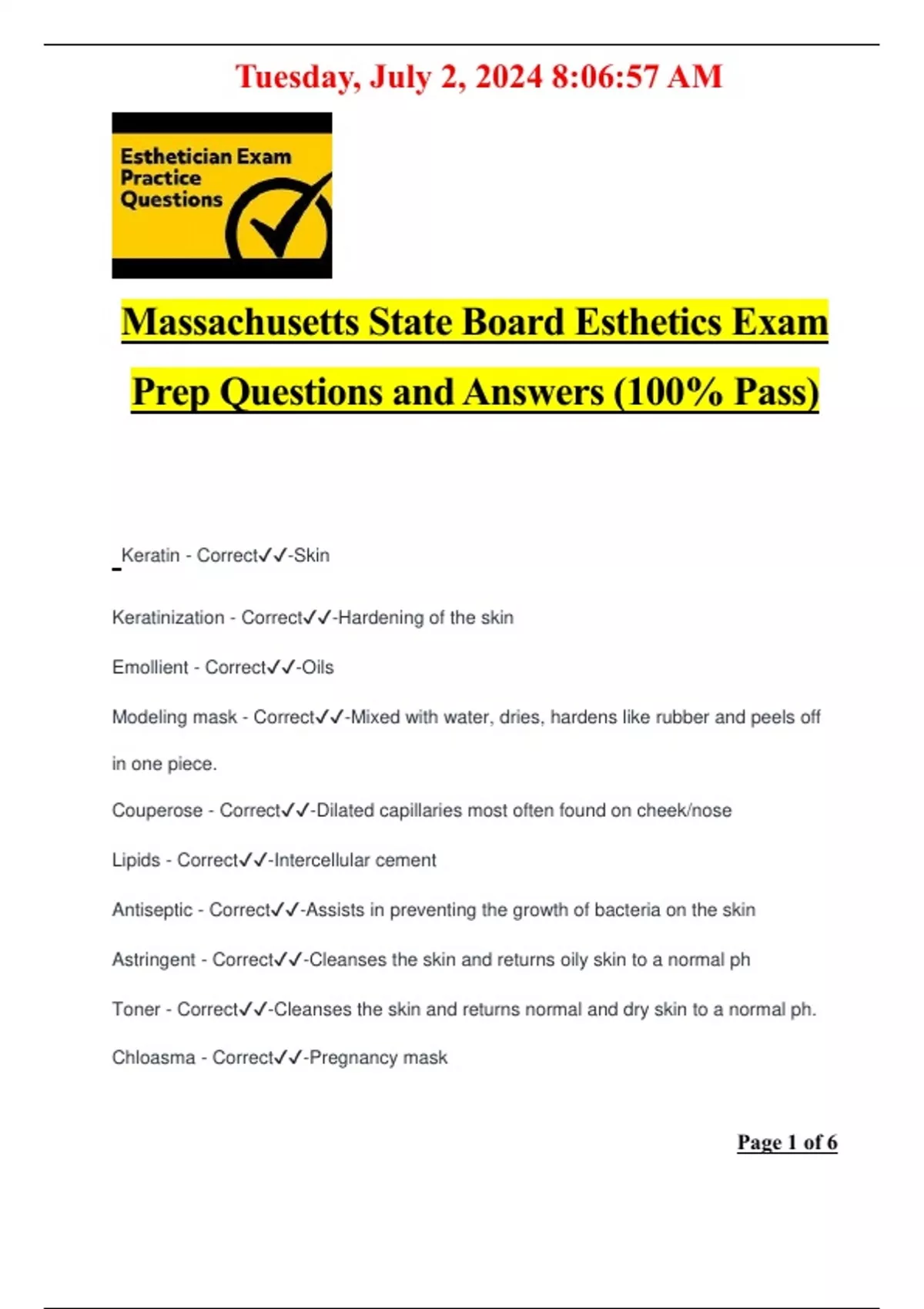 Tuesday, July 2, 2024 8:06:57 AM

Esthetician Exam Practice Questions

Massachusetts State Board Esthetics Exam Prep Questions and Answers (100% Pass)

Keratin - Correct✓✓-Skin

Keratinization - Correct✓✓-Hardening of the skin

Emollient - Correct✓✓-Oils

Modeling mask - Correct✓✓-Mixed with water, dries, hardens like rubber and peels off in one piece.

Couperose - Correct✓✓-Dilated capillaries most often found on cheek/nose

Lipids - Correct✓✓-Intercellular cement

Antiseptic - Correct✓✓-Assists in preventing the growth of bacteria on the skin

Astringent - Correct✓✓-Cleanses the skin and returns oily skin to a normal ph

Toner - Correct✓✓-Cleanses the skin and returns normal and dry skin to a normal ph.

Chloasma - Correct✓✓-Pregnancy mask

Page 1 of 6